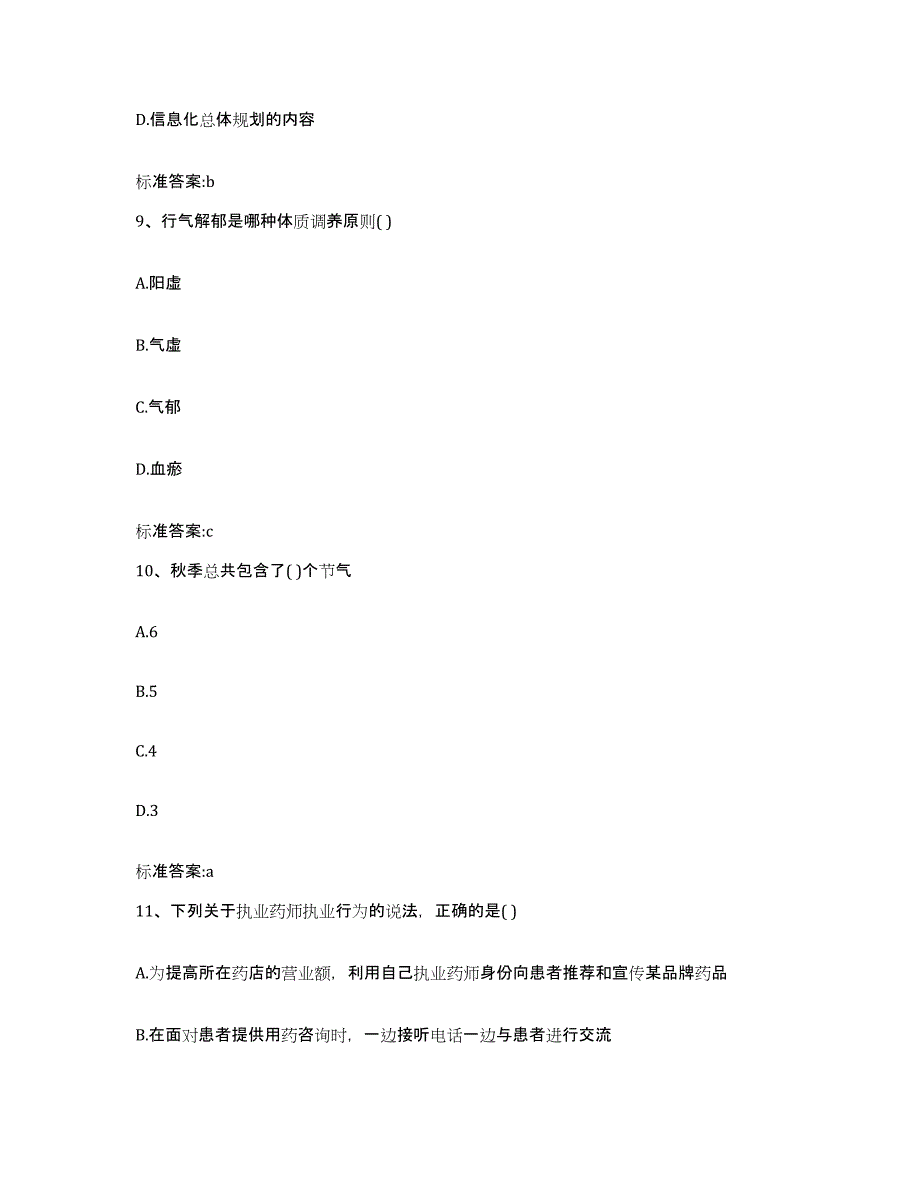 D.信息化总体规划的内容

标准答案:b

9、行气解郁是哪种体质调养原则( )

A.阳虚

B.气虚

C.气郁

D.血瘀

标准答案:c

10、秋季总共包含了( )个节气

A.6

B.5

C.4

D.3

标准答案:a

11、下列关于执业药师执业行为的说法，正确的是( )

A.为提高所在药店的营业额，利用自己执业药师身份向患者推荐和宣传某品牌药品

B.在面对患者提供用药咨询时，一边接听电话一边与患者进行交流